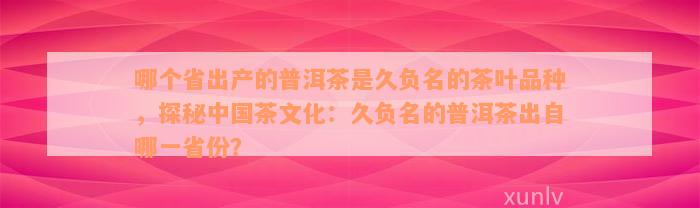 哪个省出产的普洱茶是久负名的茶叶品种，探秘中国茶文化：久负名的普洱茶出自哪一省份?

xunlv